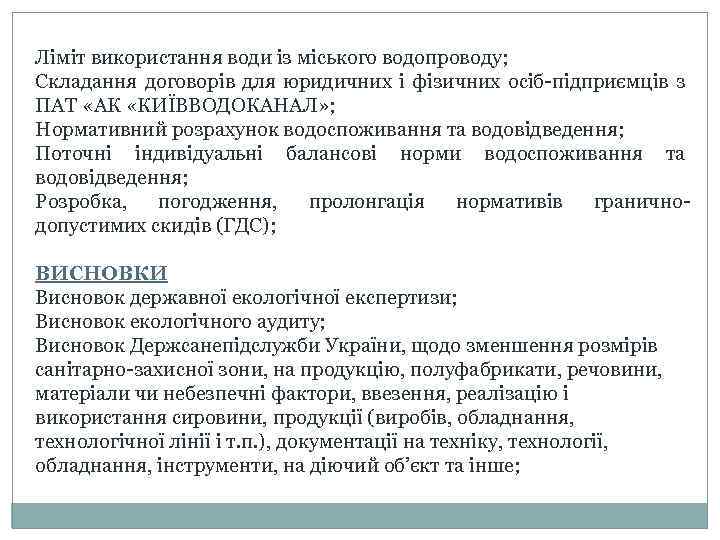 Ліміт використання води із міського водопроводу;
Складання договорів для юридичних і фізичних осіб-підприємців з ПАТ «АК «КИЇВВОДОКАНАЛ»;
Нормативний розрахунок водоспоживання та водовідведення;
Поточні індивідуальні балансові норми водоспоживання та водовідведення;
Розробка, погодження, пролонгація нормативів гранично-допустимих скидів (ГДС);

ВИСНОВКИ
Висновок державної екологічної експертизи;
Висновок екологічного аудиту;
Висновок Держсанепідслужби України, щодо зменшення розмірів санітарно-захисної зони, на продукцію, полуфабрикати, речовини, матеріали чи небезпечні фактори, ввезення, реалізацію і використання сировини, продукції (виробів, обладнання, технологічної лінії і т.п.), документації на техніку, технології, обладнання, інструменти, на діючий об'єкт та інше;